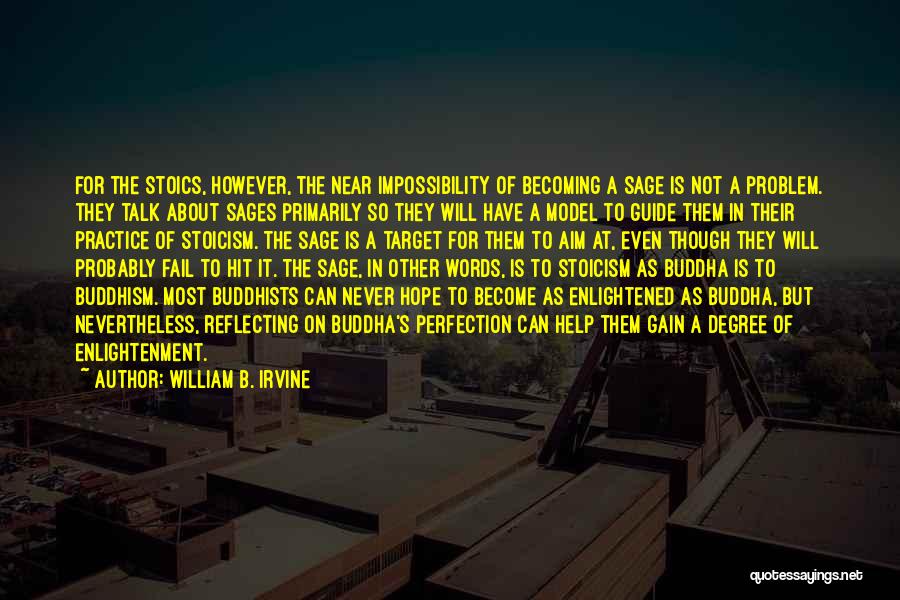 FOR THE STOICS, HOWEVER, THE NEAR IMPOSSIBILITY OF BECOMING A SAGE IS NOT A PROBLEM. THEY TALK ABOUT SAGES PRIMARILY SO THEY WILL HAVE A MODEL TO GUIDE THEM IN THEIR PRACTICE OF STOICISM. THE SAGE IS A TARGET FOR THEM TO AIM AT, EVEN THOUGH THEY WILL PROBABLY FAIL TO HIT IT. THE SAGE, IN OTHER WORDS, IS TO STOICISM AS BUDDHA IS TO BUDDHISM. MOST BUDDHISTS CAN NEVER HOPE TO BECOME AS ENLIGHTENED AS BUDDHA, BUT NEVERTHELESS, REFLECTING ON BUDDHA'S PERFECTION CAN HELP THEM GAIN A DEGREE OF ENLIGHTENMENT.
~ AUTHOR: WILLIAM B. IRVINE

quotessayings.net